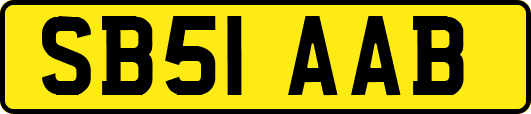 SB51 AAB